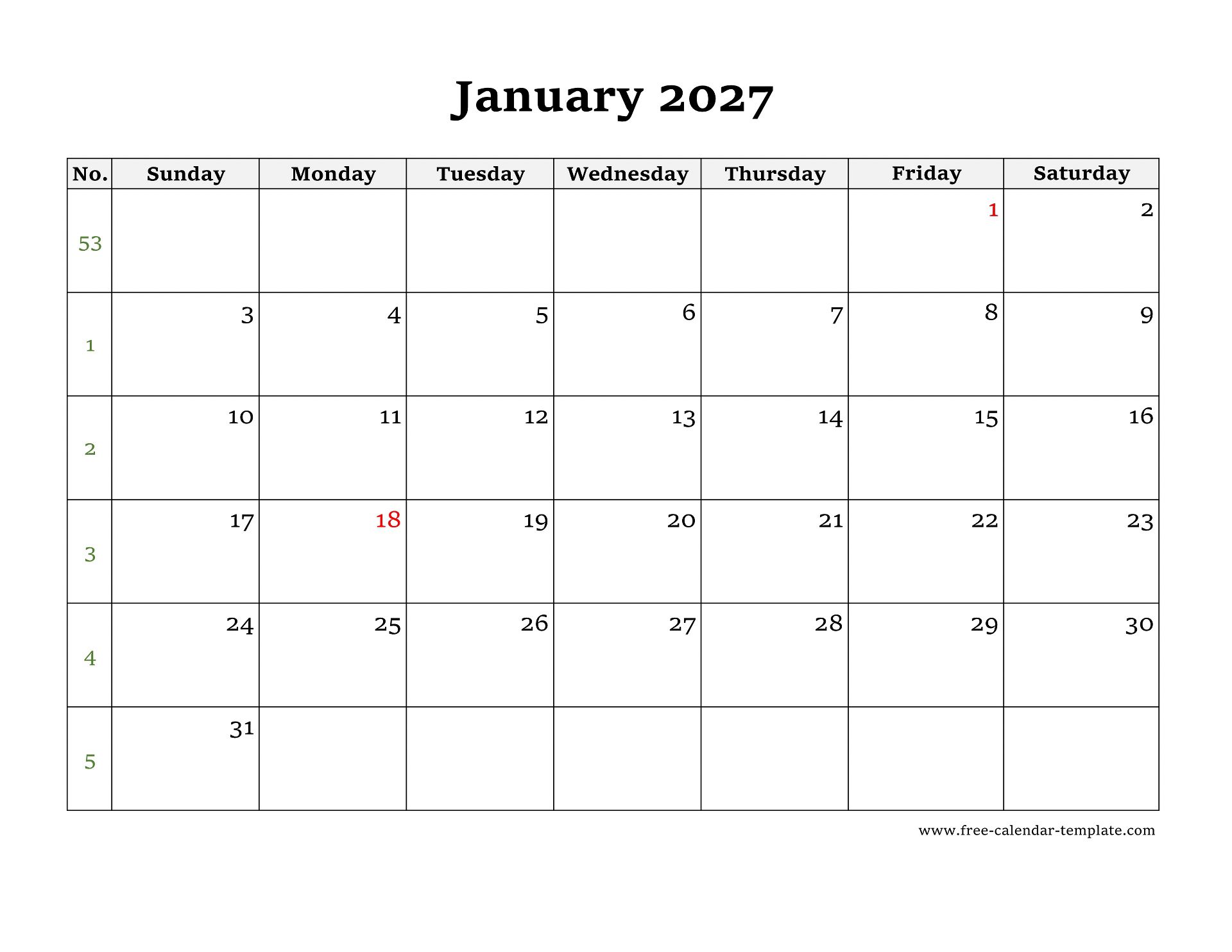 January 2027

| No. | Sunday | Monday | Tuesday | Wednesday | Thursday | Friday | Saturday |
|---|---|---|---|---|---|---|---|
| 53 | | | | | | 1 | 2 |
| 1 | 3 | 4 | 5 | 6 | 7 | 8 | 9 |
| 2 | 10 | 11 | 12 | 13 | 14 | 15 | 16 |
| 3 | 17 | 18 | 19 | 20 | 21 | 22 | 23 |
| 4 | 24 | 25 | 26 | 27 | 28 | 29 | 30 |
| 5 | 31 | | | | | | |

www.free-calendar-template.com